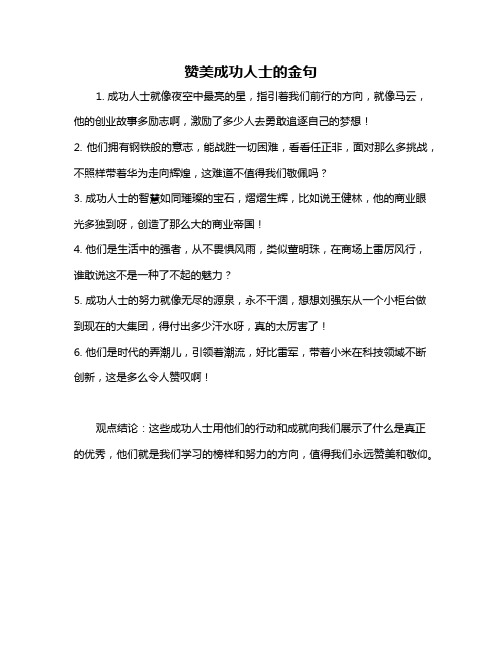 赞美成功人士的金句

1. 成功人士就像夜空中最亮的星，指引着我们前行的方向，就像马云，他的创业故事多励志啊，激励了多少人去勇敢追逐自己的梦想！

2. 他们拥有钢铁般的意志，能战胜一切困难，看看任正非，面对那么多挑战，不照样带着华为走向辉煌，这难道不值得我们敬佩吗？

3. 成功人士的智慧如同璀璨的宝石，熠熠生辉，比如说王健林，他的商业眼光多独到呀，创造了那么大的商业帝国！

4. 他们是生活中的强者，从不畏惧风雨，类似董明珠，在商场上雷厉风行，谁敢说这不是一种了不起的魅力？

5. 成功人士的努力就像无尽的源泉，永不干涸，想想刘强东从一个小柜台做到现在的大集团，得付出多少汗水呀，真的太厉害了！

6. 他们是时代的弄潮儿，引领着潮流，好比雷军，带着小米在科技领域不断创新，这是多么令人赞叹啊！

观点结论：这些成功人士用他们的行动和成就向我们展示了什么是真正的优秀，他们就是我们学习的榜样和努力的方向，值得我们永远赞美和敬仰。